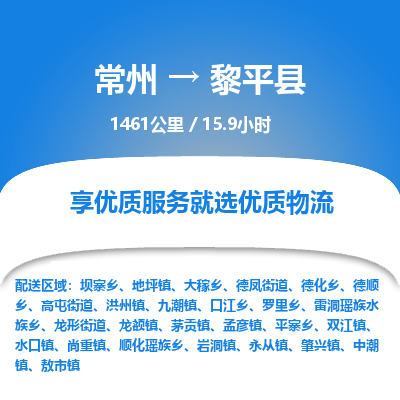 常州 → 黎平县

1461公里 / 15.9小时

享优质服务就选优质物流

配送区域：坝寨乡、地坪镇、大稼乡、德凤街道、德化乡、德顺乡、高屯街道、洪州镇、九潮镇、口江乡、罗里乡、雷洞瑶族水族乡、龙形街道、龙额镇、茅贡镇、孟彦镇、平寨乡、双江镇、水口镇、尚重镇、顺化瑶族乡、岩洞镇、永从镇、肇兴镇、中潮镇、敖市镇